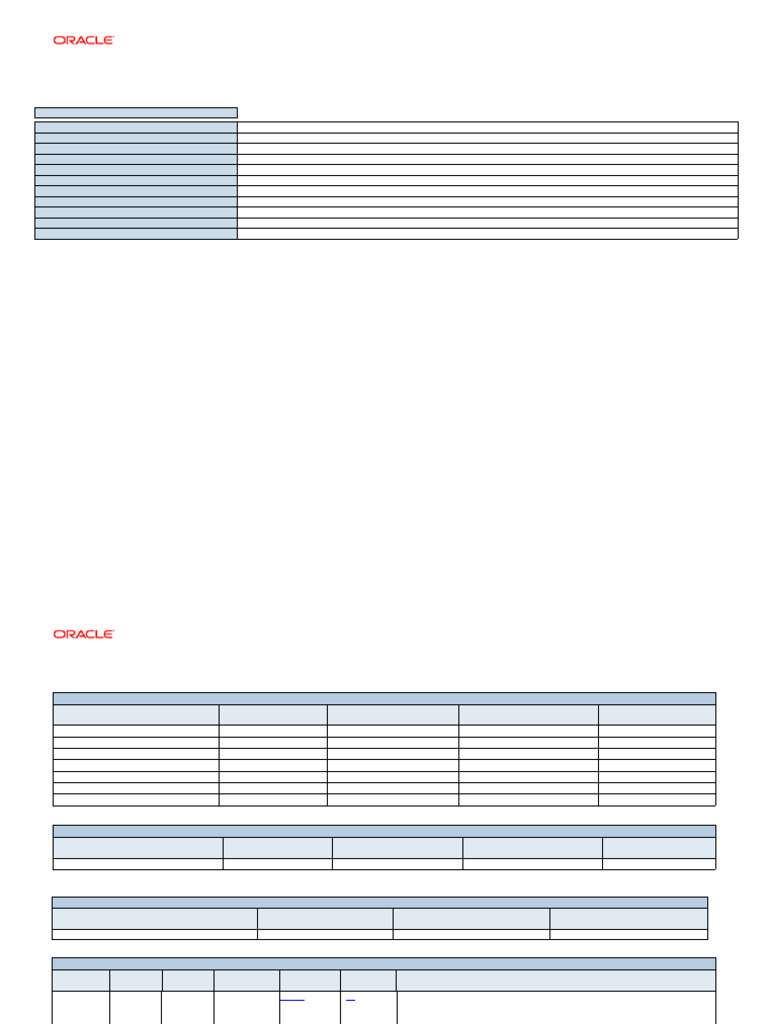 ORACLE

ORACLE